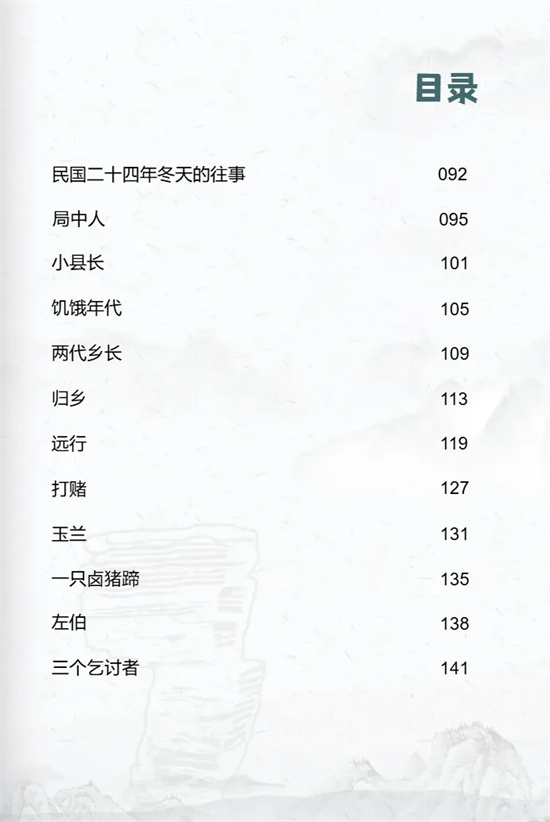 目录

民国二十四年冬天的往事 092

局中人 095

小县长 101

饥饿年代 105

两代乡长 109

归乡 113

远行 119

打赌 127

玉兰 131

一只卤猪蹄 135

左伯 138

三个乞讨者 141